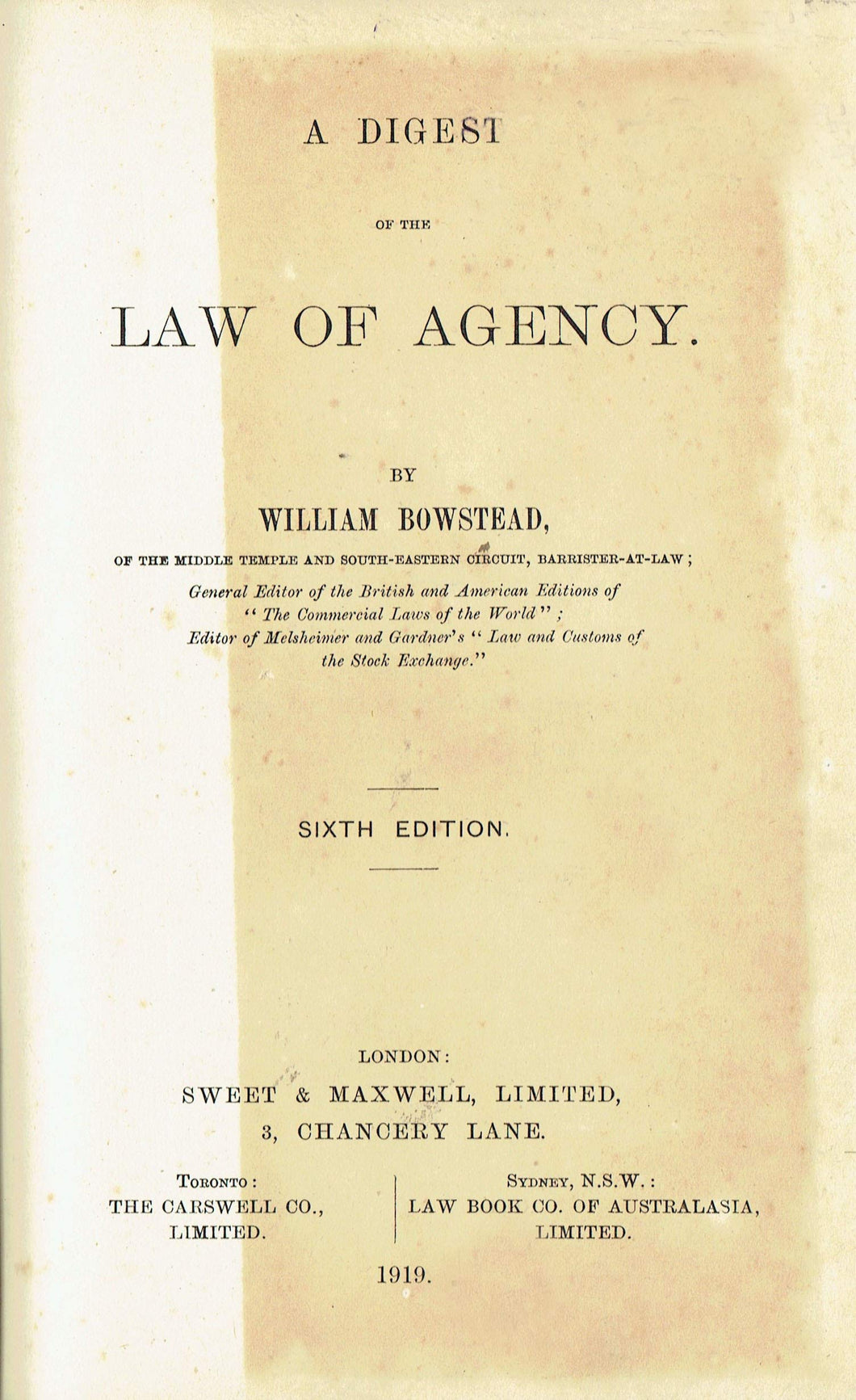 A DIGEST

OF THE

LAW OF AGENCY.

BY

WILLIAM BOWSTEAD,

OF THE MIDDLE TEMPLE AND SOUTH-EASTERN CIRCUIT, BARRISTER-AT-LAW;

General Editor of the British and American Editions of "The Commercial Laws of the World"; Editor of Melsheimer and Gardner's "Law and Customs of the Stock Exchange."

SIXTH EDITION.

LONDON:
SWEET & MAXWELL, LIMITED,
3, CHANCERY LANE.

TORONTO:
THE CARSWELL CO.,
LIMITED.

SYDNEY, N.S.W.:
LAW BOOK CO. OF AUSTRALASIA,
LIMITED.

1919.